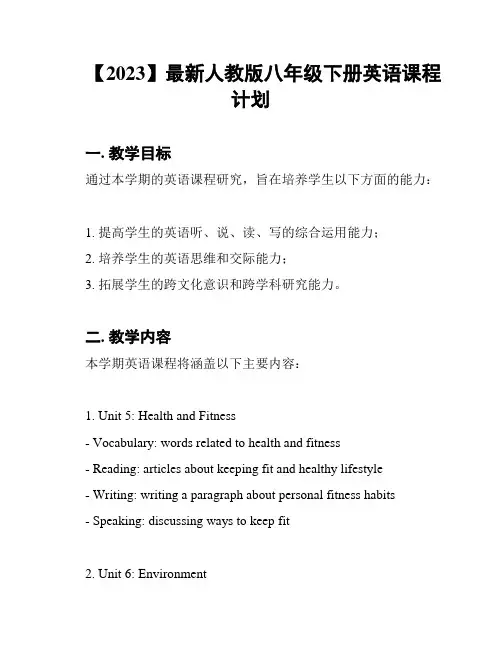 【2023】最新人教版八年级下册英语课程计划

一. 教学目标

通过本学期的英语课程研究，旨在培养学生以下方面的能力：

1. 提高学生的英语听、说、读、写的综合运用能力；
2. 培养学生的英语思维和交际能力；
3. 拓展学生的跨文化意识和跨学科研究能力。

二. 教学内容

本学期英语课程将涵盖以下主要内容：

1. Unit 5: Health and Fitness
- Vocabulary: words related to health and fitness
- Reading: articles about keeping fit and healthy lifestyle
- Writing: writing a paragraph about personal fitness habits
- Speaking: discussing ways to keep fit

2. Unit 6: Environment